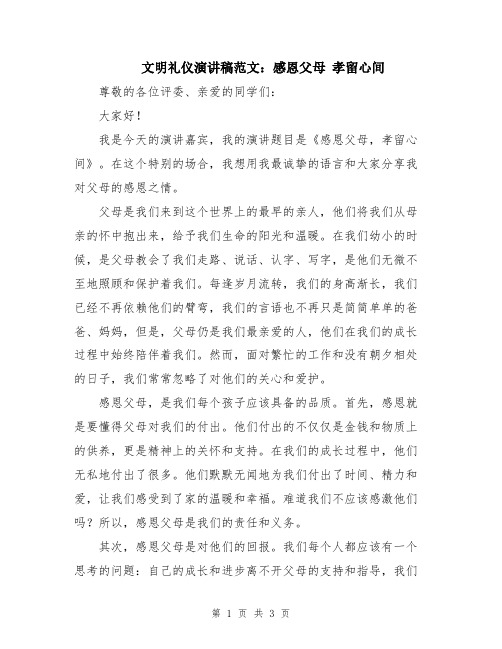 文明礼仪演讲稿范文：感恩父母 孝留心间

尊敬的各位评委、亲爱的同学们：

大家好！

我是今天的演讲嘉宾，我的演讲题目是《感恩父母，孝留心间》。在这个特别的场合，我想用我最诚挚的语言和大家分享我对父母的感恩之情。

父母是我们来到这个世界上的最早的亲人，他们将我们从母亲的怀中抱出来，给予我们生命的阳光和温暖。在我们幼小的时候，是父母教会了我们走路、说话、认字、写字，是他们无微不至地照顾和保护着我们。每逢岁月流转，我们的身高渐长，我们已经不再依赖他们的臂弯，我们的言语也不再只是简简单单的爸爸、妈妈，但是，父母仍是我们最亲爱的人，他们在我们的成长过程中始终陪伴着我们。然而，面对繁忙的工作和没有朝夕相处的日子，我们常常忽略了对他们的关心和爱护。

感恩父母，是我们每个孩子应该具备的品质。首先，感恩就是要懂得父母对我们的付出。他们付出的不仅仅是金钱和物质上的供养，更是精神上的关怀和支持。在我们的成长过程中，他们无私地付出了很多。他们默默无闻地为我们付出了时间、精力和爱，让我们感受到了家的温暖和幸福。难道我们不应该感激他们吗？所以，感恩父母是我们的责任和义务。

其次，感恩父母是对他们的回报。我们每个人都应该有一个思考的问题：自己的成长和进步离不开父母的支持和指导，我们

第 1 页 共 3 页